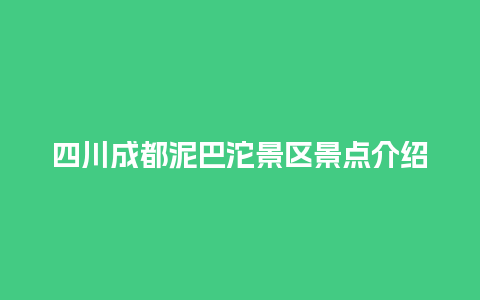 四川成都泥巴沱景区景点介绍